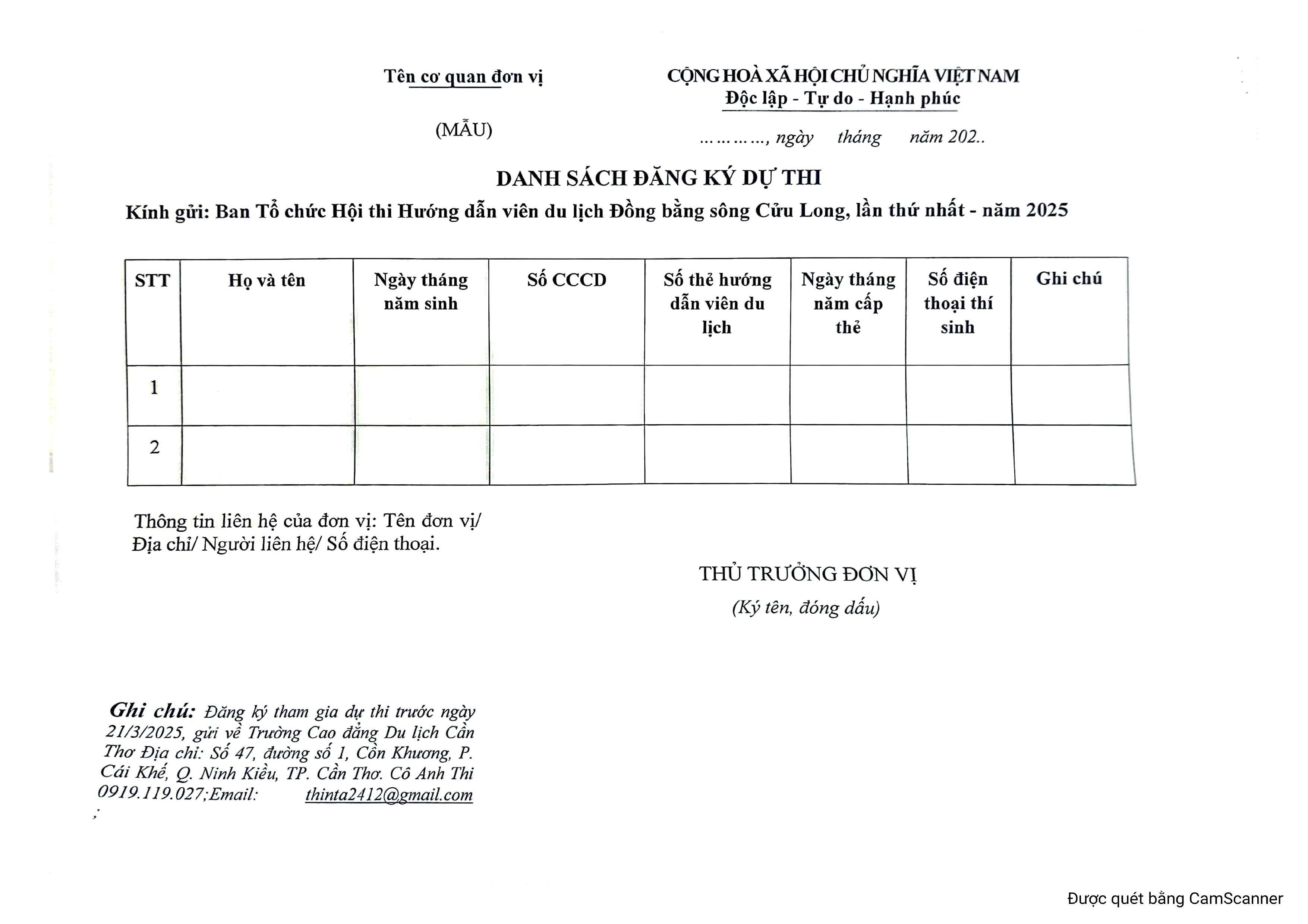 Tên cơ quan đơn vị

(MẪU)

CỘNG HOÀ XÃ HỘI CHỦ NGHĨA VIỆT NAM
Độc lập - Tự do - Hạnh phúc

…………, ngày tháng năm 202..

DANH SÁCH ĐĂNG KÝ DỰ THI

Kính gửi: Ban Tổ chức Hội thi Hướng dẫn viên du lịch Đồng bằng sông Cửu Long, lần thứ nhất - năm 2025

| STT | Họ và tên | Ngày tháng năm sinh | Số CCCD | Số thẻ hướng dẫn viên du lịch | Ngày tháng năm cấp thẻ | Số điện thoại thí sinh | Ghi chú |
|---|---|---|---|---|---|---|---|
| 1 | | | | | | | |
| 2 | | | | | | | |

Thông tin liên hệ của đơn vị: Tên đơn vị/ Địa chỉ/ Người liên hệ/ Số điện thoại.

THỦ TRƯỞNG ĐƠN VỊ
(Ký tên, đóng dấu)

Ghi chú: Đăng ký tham gia dự thi trước ngày 21/3/2025, gửi về Trường Cao đẳng Du lịch Cần Thơ Địa chỉ: Số 47, đường số 1, Cồn Khương, P. Cái Khế, Q. Ninh Kiều, TP. Cần Thơ. Cô Anh Thi 0919.119.027;Email: thinta2412@gmail.com
;

Được quét bằng CamScanner